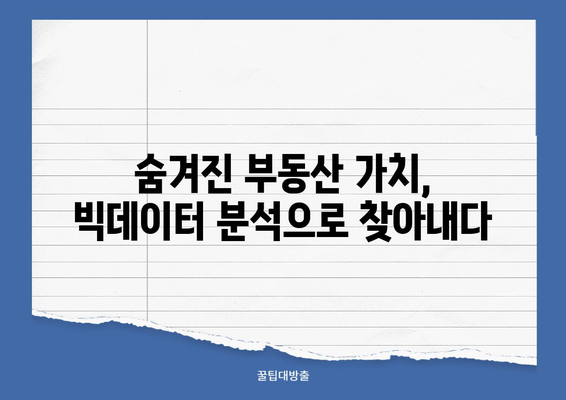 숨겨진 부동산 가치,
빅데이터 분석으로 찾아내다

꿀팁대방출